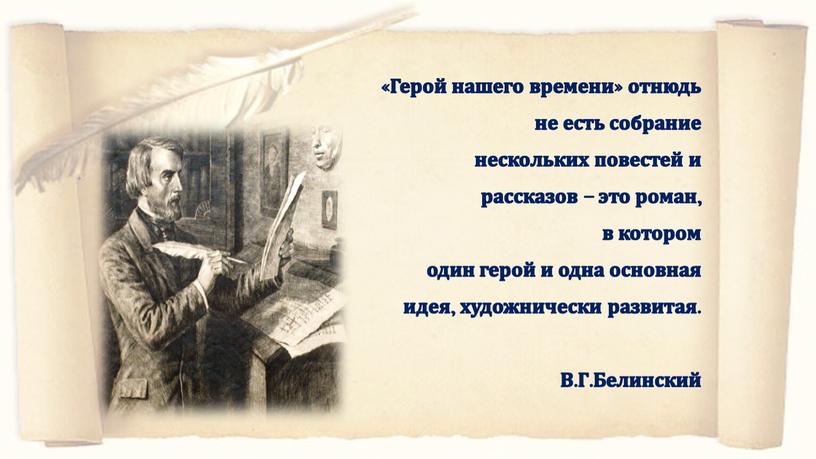 «Герой нашего времени» отнюдь не есть собрание нескольких повестей и рассказов – это роман, в котором один герой и одна основная идея, художнически развитая.

В.Г.Белинский